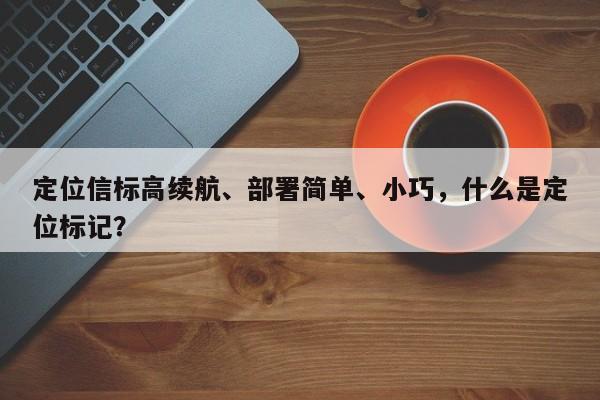 定位信标高续航、部署简单、小巧，什么是定位标记？